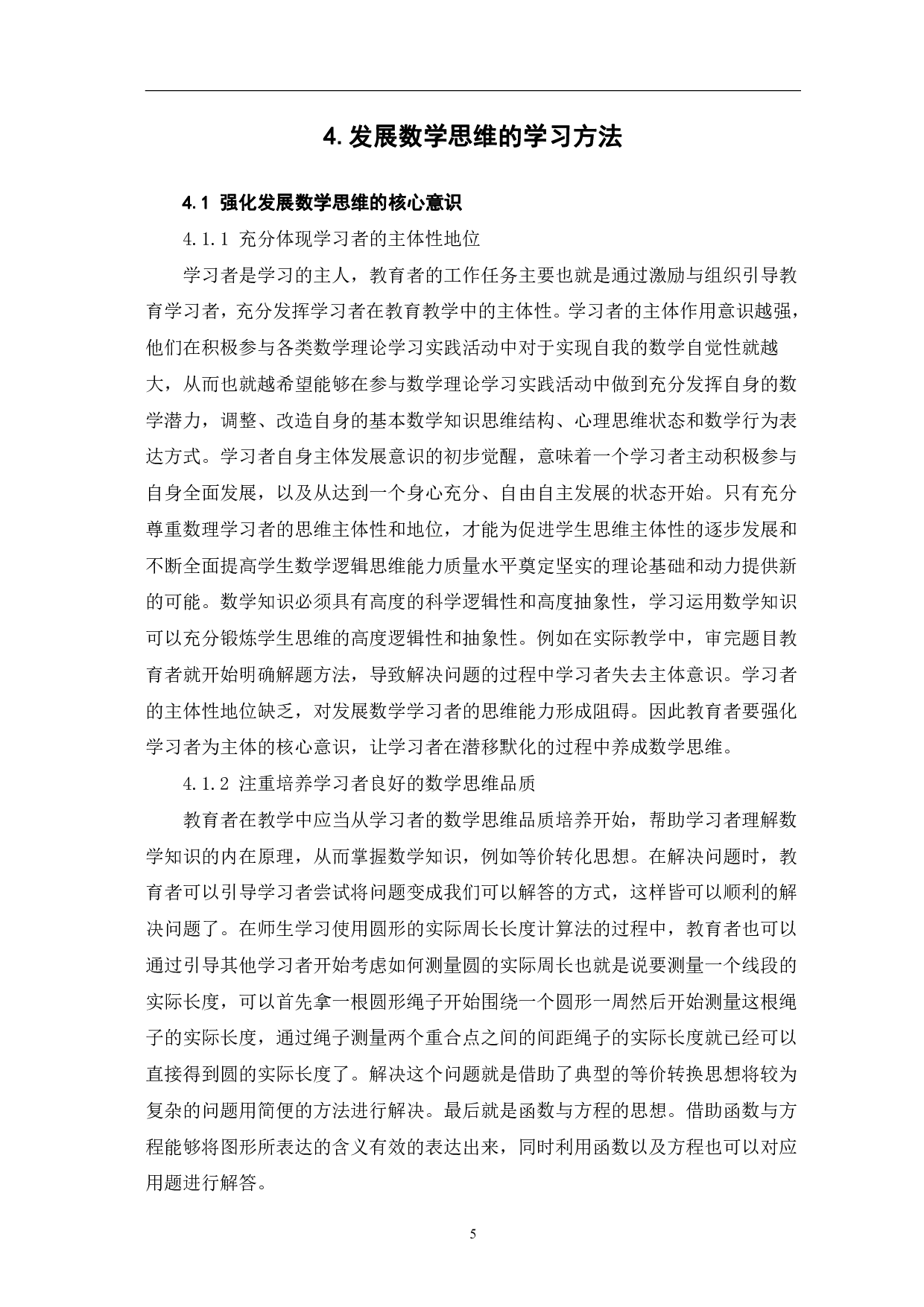 4. 发展数学思维的学习方法

4.1 强化发展数学思维的核心意识

4.1.1 充分体现学习者的主体性地位

学习者是学习的主人，教育者的工作任务主要也就是通过激励与组织引导教育学习者，充分发挥学习者在教育教学中的主体性。学习者的主体作用意识越强，他们在积极参与各类数学理论学习实践活动中对于实现自我的数学自觉性就越大，从而也就越希望能够在参与数学理论学习实践活动中做到充分发挥自身的数学潜力，调整、改造自身的基本数学知识思维结构、心理思维状态和数学行为表达方式。学习者自身主体发展意识的初步觉醒，意味着一个学习者主动积极参与自身全面发展，以及从达到一个身心充分、自由自主发展的状态开始。只有充分尊重数理学习者的思维主体性和地位，才能为促进学生思维主体性的逐步发展和不断全面提高学生数学逻辑思维能力质量水平奠定坚实的理论基础和动力提供新的可能。数学知识必须具有高度的科学逻辑性和高度抽象性，学习运用数学知识可以充分锻炼学生思维的高度逻辑性和抽象性。例如在实际教学中，审完题目教育者就开始明确解题方法，导致解决问题的过程中学习者失去主体意识。学习者的主体性地位缺乏，对发展数学学习者的思维能力形成阻碍。因此教育者要强化学习者为主体的核心意识，让学习者在潜移默化的过程中养成数学思维。

4.1.2 注重培养学习者良好的数学思维品质

教育者在教学中应当从学习者的数学思维品质培养开始，帮助学习者理解数学知识的内在原理，从而掌握数学知识，例如等价转化思想。在解决问题时，教育者可以引导学习者尝试将问题变成我们可以解答的方式，这样皆可以顺利的解决问题了。在师生学习使用圆形的实际周长长度计算法的过程中，教育者也可以通过引导其他学习者开始考虑如何测量圆的实际周长也就是说要测量一个线段的实际长度，可以首先拿一根圆形绳子开始围绕一个圆形一周然后开始测量这根绳子的实际长度，通过绳子测量两个重合点之间的间距绳子的实际长度就已经可以直接得到圆的实际长度了。解决这个问题就是借助了典型的等价转换思想将较为复杂的问题用简便的方法进行解决。最后就是函数与方程的思想。借助函数与方程能够将图形所表达的含义有效的表达出来，同时利用函数以及方程也可以对应用题进行解答。

5